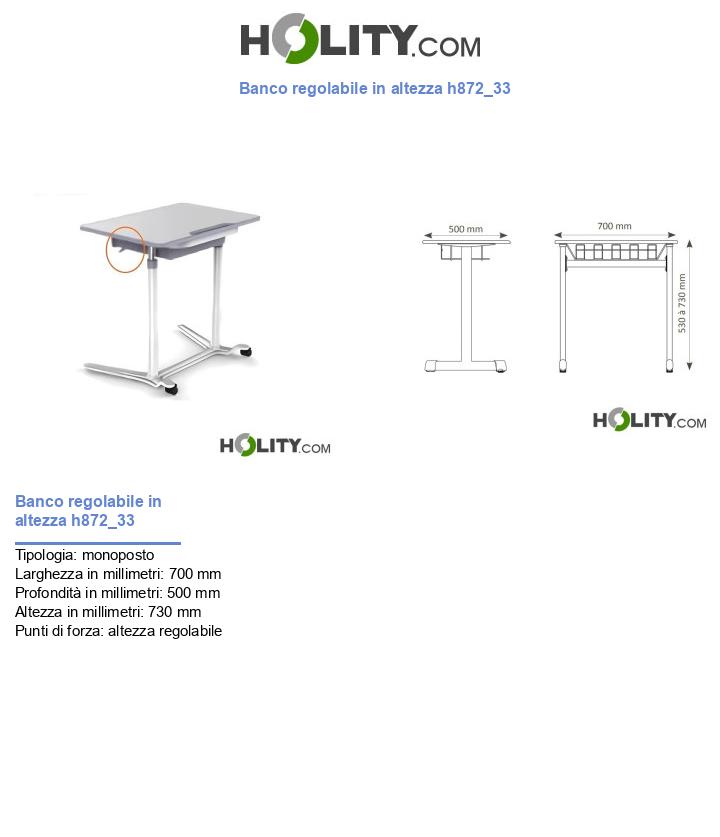 HOLITY.COM

Banco regolabile in altezza h872_33

500 mm

700 mm

530 à 730 mm

HOLITY.COM

HOLITY.COM

Banco regolabile in altezza h872_33

Tipologia: monoposto
Larghezza in millimetri: 700 mm
Profondità in millimetri: 500 mm
Altezza in millimetri: 730 mm
Punti di forza: altezza regolabile